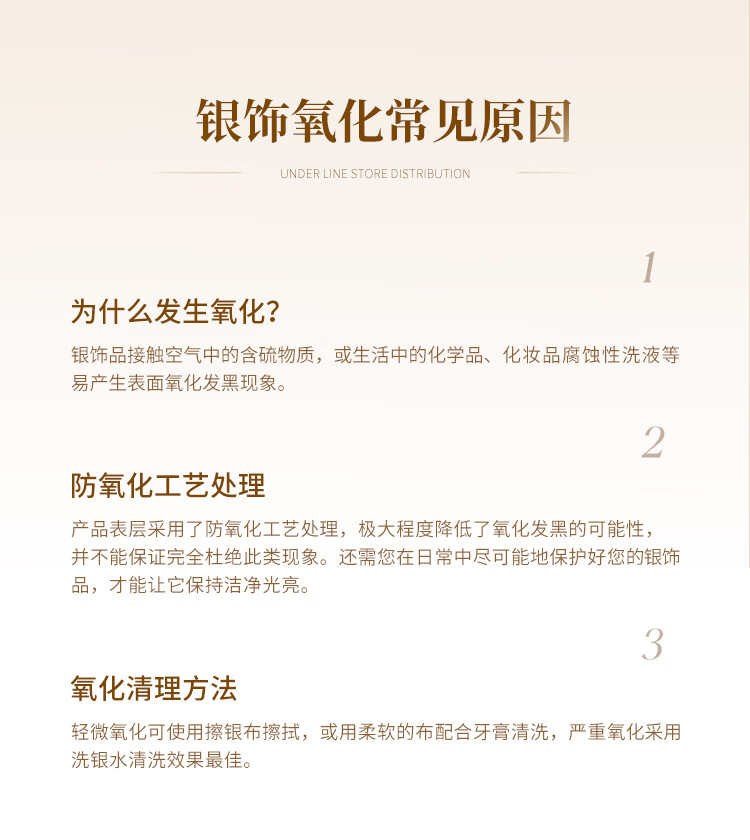 银饰氧化常见原因

UNDER LINE STORE DISTRIBUTION

1

为什么发生氧化?

银饰品接触空气中的含硫物质，或生活中的化学品、化妆品腐蚀性洗液等易产生表面氧化发黑现象。

2

防氧化工艺处理

产品表层采用了防氧化工艺处理，极大程度降低了氧化发黑的可能性，并不能保证完全杜绝此类现象。还需您在日常中尽可能地保护好您的银饰品，才能让它保持洁净光亮。

3

氧化清理方法

轻微氧化可使用擦银布擦拭，或用柔软的布配合牙膏清洗，严重氧化采用洗银水清洗效果最佳。